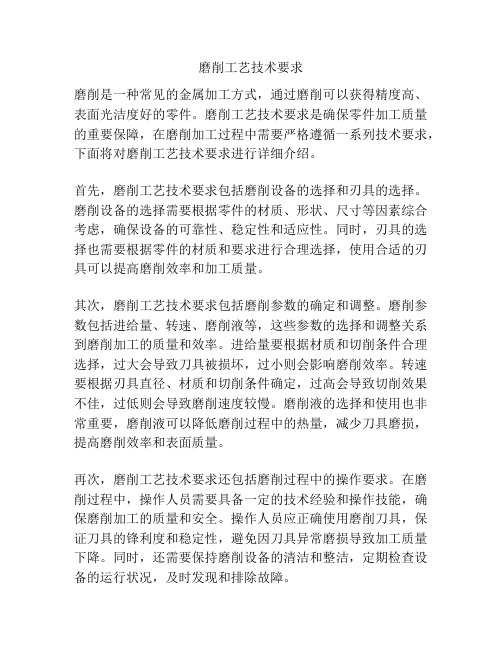 磨削工艺技术要求

磨削是一种常见的金属加工方式，通过磨削可以获得精度高、表面光洁度好的零件。磨削工艺技术要求是确保零件加工质量的重要保障，在磨削加工过程中需要严格遵循一系列技术要求，下面将对磨削工艺技术要求进行详细介绍。

首先，磨削工艺技术要求包括磨削设备的选择和刃具的选择。磨削设备的选择需要根据零件的材质、形状、尺寸等因素综合考虑，确保设备的可靠性、稳定性和适应性。同时，刃具的选择也需要根据零件的材质和要求进行合理选择，使用合适的刃具可以提高磨削效率和加工质量。

其次，磨削工艺技术要求包括磨削参数的确定和调整。磨削参数包括进给量、转速、磨削液等，这些参数的选择和调整关系到磨削加工的质量和效率。进给量要根据材质和切削条件合理选择，过大会导致刀具被损坏，过小则会影响磨削效率。转速要根据刃具直径、材质和切削条件确定，过高会导致切削效果不佳，过低则会导致磨削速度较慢。磨削液的选择和使用也非常重要，磨削液可以降低磨削过程中的热量，减少刀具磨损，提高磨削效率和表面质量。

再次，磨削工艺技术要求还包括磨削过程中的操作要求。在磨削过程中，操作人员需要具备一定的技术经验和操作技能，确保磨削加工的质量和安全。操作人员应正确使用磨削刀具，保证刀具的锋利度和稳定性，避免因刀具异常磨损导致加工质量下降。同时，还需要保持磨削设备的清洁和整洁，定期检查设备的运行状况，及时发现和排除故障。